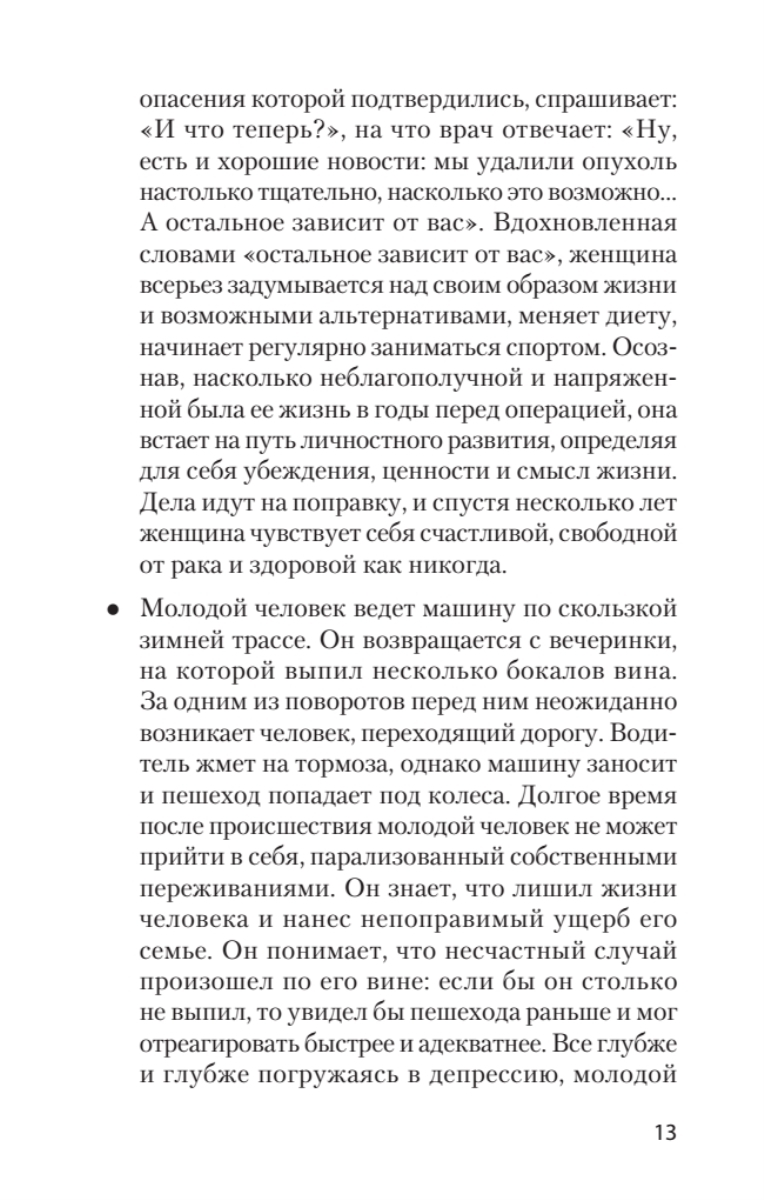 опасения которой подтвердились, спрашивает: «И что теперь?», на что врач отвечает: «Ну, есть и хорошие новости: мы удалили опухоль настолько тщательно, насколько это возможно... А остальное зависит от вас». Вдохновленная словами «остальное зависит от вас», женщина всерьез задумывается над своим образом жизни и возможными альтернативами, меняет диету, начинает регулярно заниматься спортом. Осознав, насколько неблагополучной и напряженной была ее жизнь в годы перед операцией, она встает на путь личностного развития, определяя для себя убеждения, ценности и смысл жизни. Дела идут на поправку, и спустя несколько лет женщина чувствует себя счастливой, свободной от рака и здоровой как никогда.

• Молодой человек ведет машину по скользкой зимней трассе. Он возвращается с вечеринки, на которой выпил несколько бокалов вина. За одним из поворотов перед ним неожиданно возникает человек, переходящий дорогу. Водитель жмет на тормоза, однако машину заносит и пешеход попадает под колеса. Долгое время после происшествия молодой человек не может прийти в себя, парализованный собственными переживаниями. Он знает, что лишил жизни человека и нанес непоправимый ущерб его семье. Он понимает, что несчастный случай произошел по его вине: если бы он столько не выпил, то увидел бы пешехода раньше и мог отреагировать быстрее и адекватнее. Все глубже и глубже погружаясь в депрессию, молодой

13